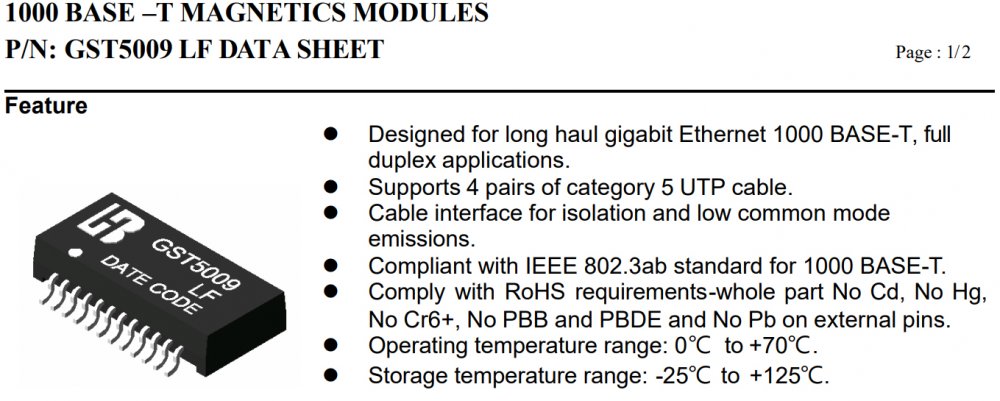 1000 BASE –T MAGNETICS MODULES
P/N: GST5009 LF DATA SHEET

Page : 1/2

Feature

GST5009
LF
DATE CODE

• Designed for long haul gigabit Ethernet 1000 BASE-T, full duplex applications.
• Supports 4 pairs of category 5 UTP cable.
• Cable interface for isolation and low common mode emissions.
• Compliant with IEEE 802.3ab standard for 1000 BASE-T.
• Comply with RoHS requirements-whole part No Cd, No Hg, No Cr6+, No PBB and PBDE and No Pb on external pins.
• Operating temperature range: 0℃ to +70℃.
• Storage temperature range: -25℃ to +125℃.